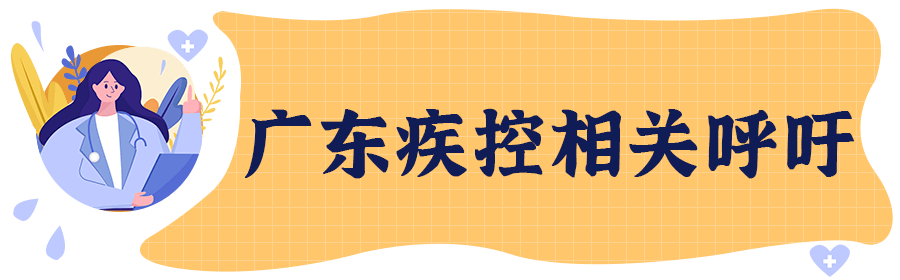 广东疾控相关呼吁